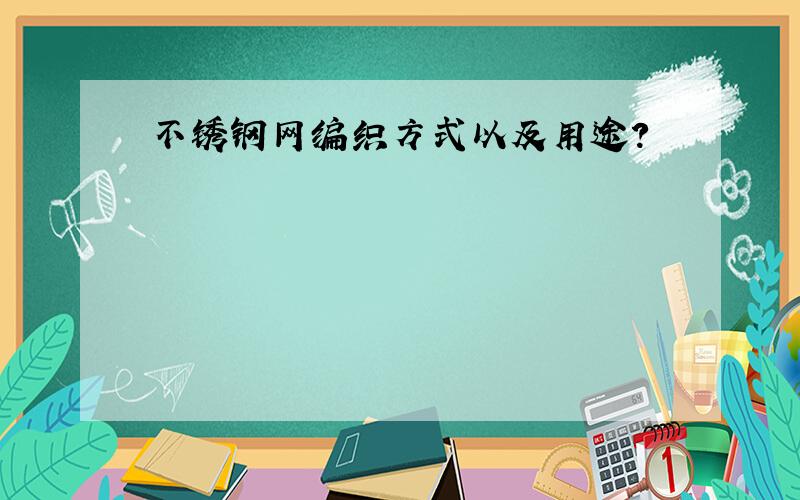 不锈钢网编织方式以及用途？